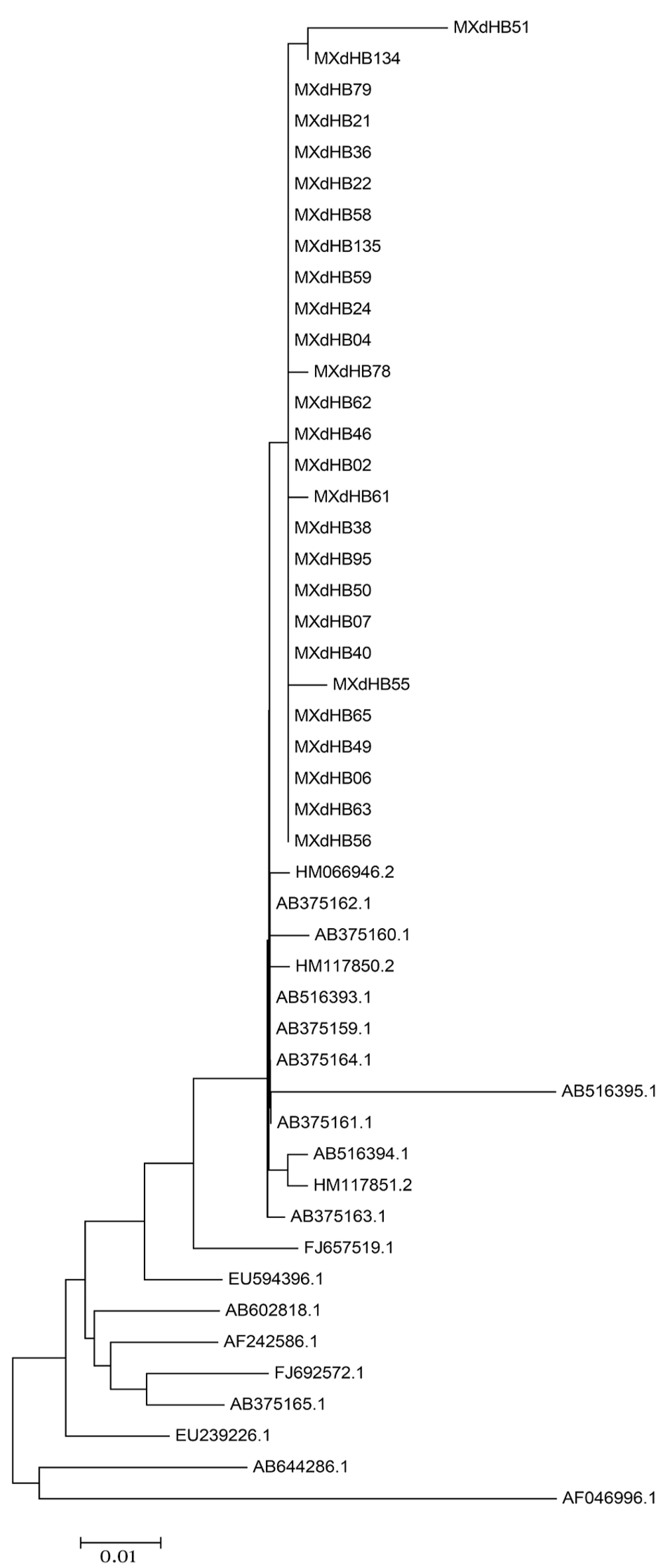 MXdHB51
MXdHB134
MXdHB79
MXdHB21
MXdHB36
MXdHB22
MXdHB58
MXdHB135
MXdHB59
MXdHB24
MXdHB04
MXdHB78
MXdHB62
MXdHB46
MXdHB02
MXdHB61
MXdHB38
MXdHB95
MXdHB50
MXdHB07
MXdHB40
MXdHB55
MXdHB65
MXdHB49
MXdHB06
MXdHB63
MXdHB56
HM066946.2
AB375162.1
AB375160.1
HM117850.2
AB516393.1
AB375159.1
AB375164.1
AB516395.1
AB375161.1
AB516394.1
HM117851.2
AB375163.1
FJ657519.1
EU594396.1
AB602818.1
AF242586.1
FJ692572.1
AB375165.1
EU239226.1
AB644286.1
AF046996.1
0.01